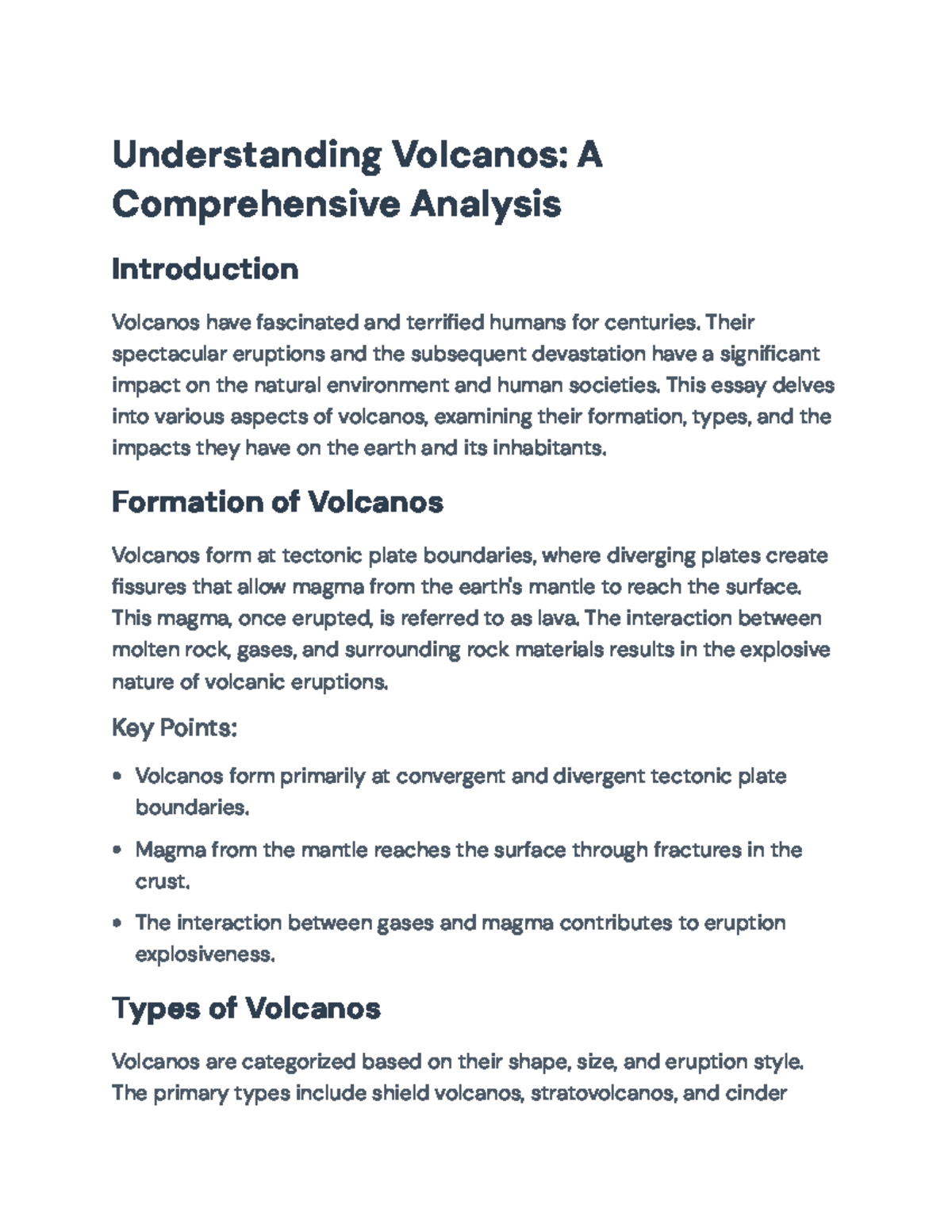 Understanding Volcanos: A Comprehensive Analysis

Introduction

Volcanos have fascinated and terrified humans for centuries. Their spectacular eruptions and the subsequent devastation have a significant impact on the natural environment and human societies. This essay delves into various aspects of volcanos, examining their formation, types, and the impacts they have on the earth and its inhabitants.

Formation of Volcanos

Volcanos form at tectonic plate boundaries, where diverging plates create fissures that allow magma from the earth's mantle to reach the surface. This magma, once erupted, is referred to as lava. The interaction between molten rock, gases, and surrounding rock materials results in the explosive nature of volcanic eruptions.

Key Points:

• Volcanos form primarily at convergent and divergent tectonic plate boundaries.

• Magma from the mantle reaches the surface through fractures in the crust.

• The interaction between gases and magma contributes to eruption explosiveness.

Types of Volcanos

Volcanos are categorized based on their shape, size, and eruption style. The primary types include shield volcanos, stratovolcanos, and cinder